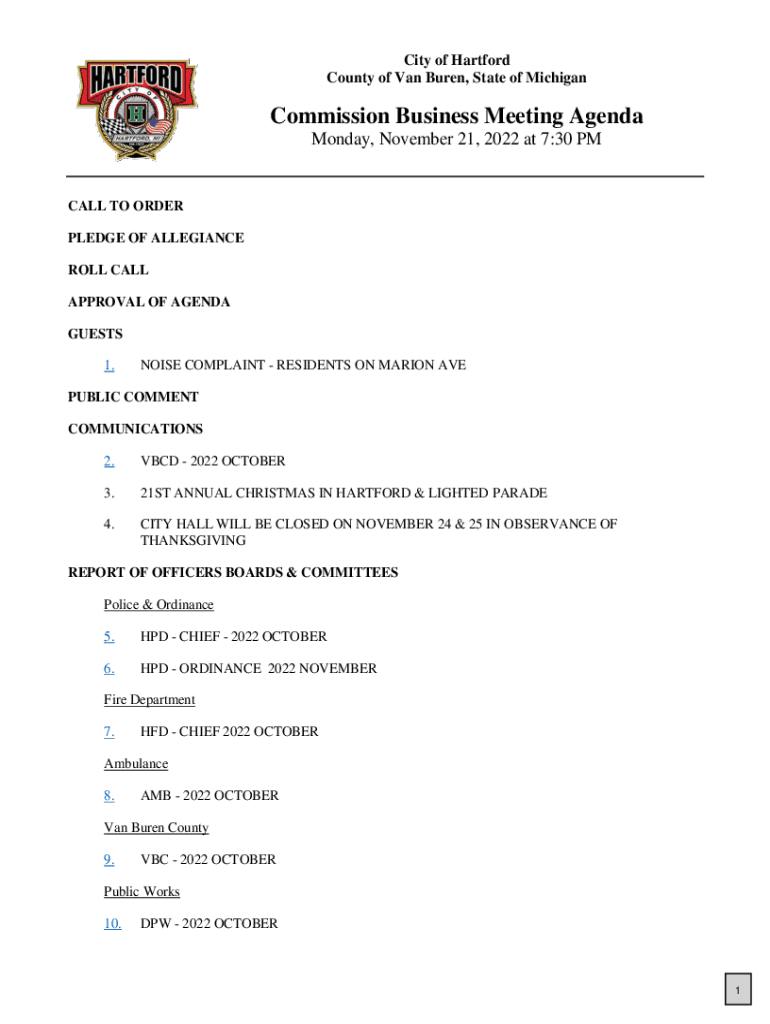 HARTFORD
CITY OF
H
HARTFORD, MI

City of Hartford
County of Van Buren, State of Michigan

Commission Business Meeting Agenda
Monday, November 21, 2022 at 7:30 PM

CALL TO ORDER

PLEDGE OF ALLEGIANCE

ROLL CALL

APPROVAL OF AGENDA

GUESTS

1. NOISE COMPLAINT - RESIDENTS ON MARION AVE

PUBLIC COMMENT

COMMUNICATIONS

2. VBCD - 2022 OCTOBER

3. 21ST ANNUAL CHRISTMAS IN HARTFORD & LIGHTED PARADE

4. CITY HALL WILL BE CLOSED ON NOVEMBER 24 & 25 IN OBSERVANCE OF THANKSGIVING

REPORT OF OFFICERS BOARDS & COMMITTEES

Police & Ordinance

5. HPD - CHIEF - 2022 OCTOBER

6. HPD - ORDINANCE 2022 NOVEMBER

Fire Department

7. HFD - CHIEF 2022 OCTOBER

Ambulance

8. AMB - 2022 OCTOBER

Van Buren County

9. VBC - 2022 OCTOBER

Public Works

10. DPW - 2022 OCTOBER

1